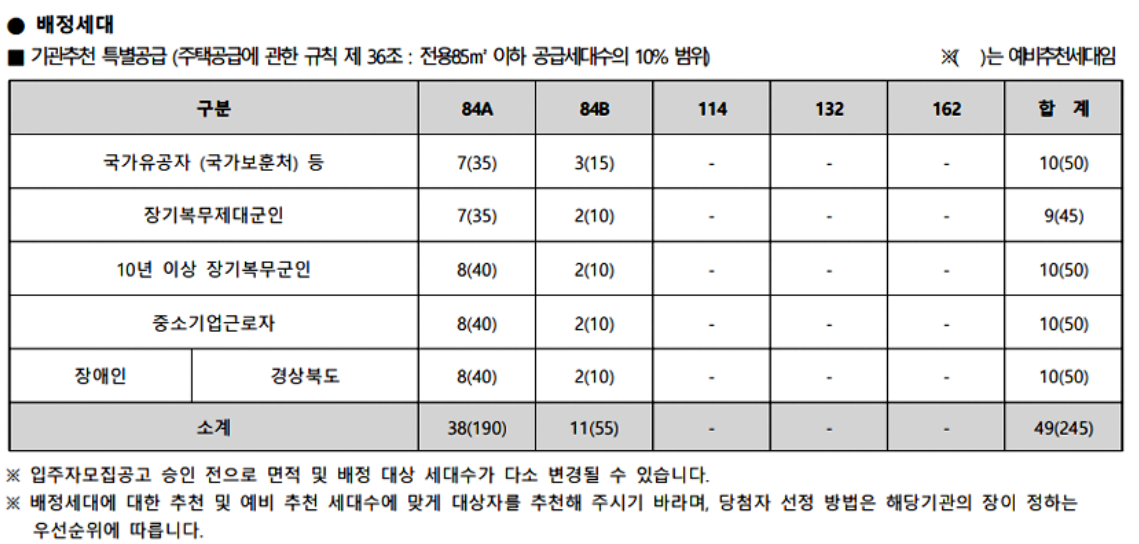 ● 배정세대

■ 기관추천 특별공급 (주택공급에 관한 규칙 제 36조 : 전용85㎡ 이하 공급세대수의 10% 범위)                    ※( )는 예비추천세대임

| 구분 | | 84A | 84B | 114 | 132 | 162 | 합 계 |
|---|---|---|---|---|---|---|---|
| 국가유공자 (국가보훈처) 등 | | 7(35) | 3(15) | - | - | - | 10(50) |
| 장기복무제대군인 | | 7(35) | 2(10) | - | - | - | 9(45) |
| 10년 이상 장기복무군인 | | 8(40) | 2(10) | - | - | - | 10(50) |
| 중소기업근로자 | | 8(40) | 2(10) | - | - | - | 10(50) |
| 장애인 | 경상북도 | 8(40) | 2(10) | - | - | - | 10(50) |
| 소계 | | 38(190) | 11(55) | - | - | - | 49(245) |

※ 입주자모집공고 승인 전으로 면적 및 배정 대상 세대수가 다소 변경될 수 있습니다.
※ 배정세대에 대한 추천 및 예비 추천 세대수에 맞게 대상자를 추천해 주시기 바라며, 당첨자 선정 방법은 해당기관의 장이 정하는 우선순위에 따릅니다.